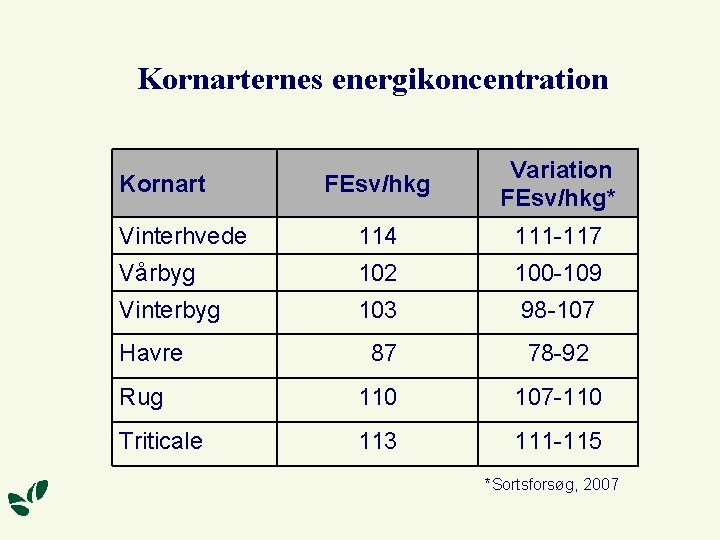 Kornarternes energikoncentration

| Kornart | FEsv/hkg | Variation FEsv/hkg* |
|---|---|---|
| Vinterhvede | 114 | 111-117 |
| Vårbyg | 102 | 100-109 |
| Vinterbyg | 103 | 98-107 |
| Havre | 87 | 78-92 |
| Rug | 110 | 107-110 |
| Triticale | 113 | 111-115 |

*Sortsforsøg, 2007